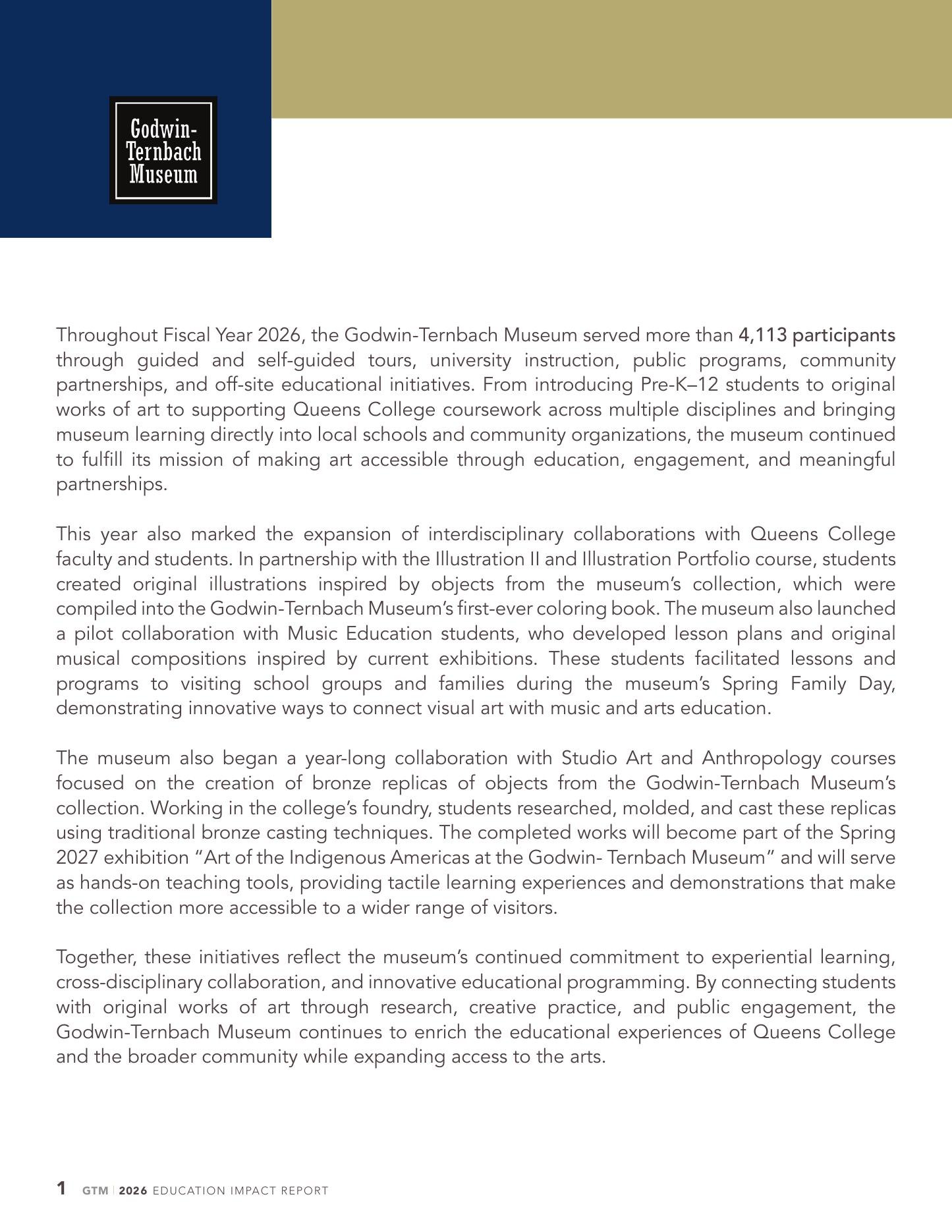 Godwin-Ternbach Museum

Throughout Fiscal Year 2026, the Godwin-Ternbach Museum served more than 4,113 participants through guided and self-guided tours, university instruction, public programs, community partnerships, and off-site educational initiatives. From introducing Pre-K–12 students to original works of art to supporting Queens College coursework across multiple disciplines and bringing museum learning directly into local schools and community organizations, the museum continued to fulfill its mission of making art accessible through education, engagement, and meaningful partnerships.

This year also marked the expansion of interdisciplinary collaborations with Queens College faculty and students. In partnership with the Illustration II and Illustration Portfolio course, students created original illustrations inspired by objects from the museum's collection, which were compiled into the Godwin-Ternbach Museum's first-ever coloring book. The museum also launched a pilot collaboration with Music Education students, who developed lesson plans and original musical compositions inspired by current exhibitions. These students facilitated lessons and programs to visiting school groups and families during the museum's Spring Family Day, demonstrating innovative ways to connect visual art with music and arts education.

The museum also began a year-long collaboration with Studio Art and Anthropology courses focused on the creation of bronze replicas of objects from the Godwin-Ternbach Museum's collection. Working in the college's foundry, students researched, molded, and cast these replicas using traditional bronze casting techniques. The completed works will become part of the Spring 2027 exhibition "Art of the Indigenous Americas at the Godwin- Ternbach Museum" and will serve as hands-on teaching tools, providing tactile learning experiences and demonstrations that make the collection more accessible to a wider range of visitors.

Together, these initiatives reflect the museum's continued commitment to experiential learning, cross-disciplinary collaboration, and innovative educational programming. By connecting students with original works of art through research, creative practice, and public engagement, the Godwin-Ternbach Museum continues to enrich the educational experiences of Queens College and the broader community while expanding access to the arts.

1 GTM | 2026 EDUCATION IMPACT REPORT